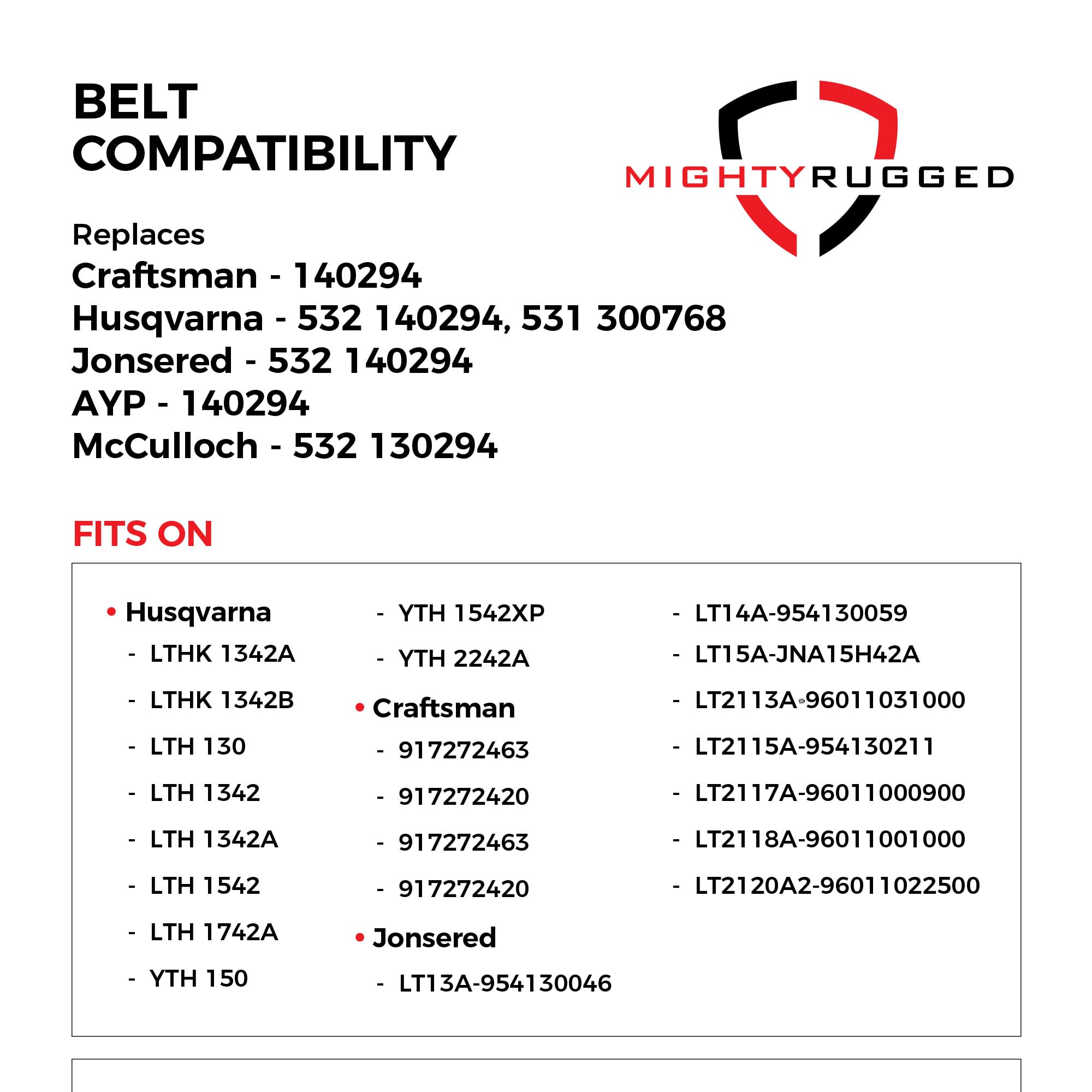 BELT COMPATIBILITY

MIGHTYRUGGED

Replaces
Craftsman - 140294
Husqvarna - 532 140294, 531 300768
Jonsered - 532 140294
AYP - 140294
McCulloch - 532 130294

FITS ON

• Husqvarna
- LTHK 1342A
- LTHK 1342B
- LTH 130
- LTH 1342
- LTH 1342A
- LTH 1542
- LTH 1742A
- YTH 150
- YTH 1542XP
- YTH 2242A
• Craftsman
- 917272463
- 917272420
- 917272463
- 917272420
• Jonsered
- LT13A-954130046
- LT14A-954130059
- LT15A-JNA15H42A
- LT2113A-96011031000
- LT2115A-954130211
- LT2117A-96011000900
- LT2118A-96011001000
- LT2120A2-96011022500